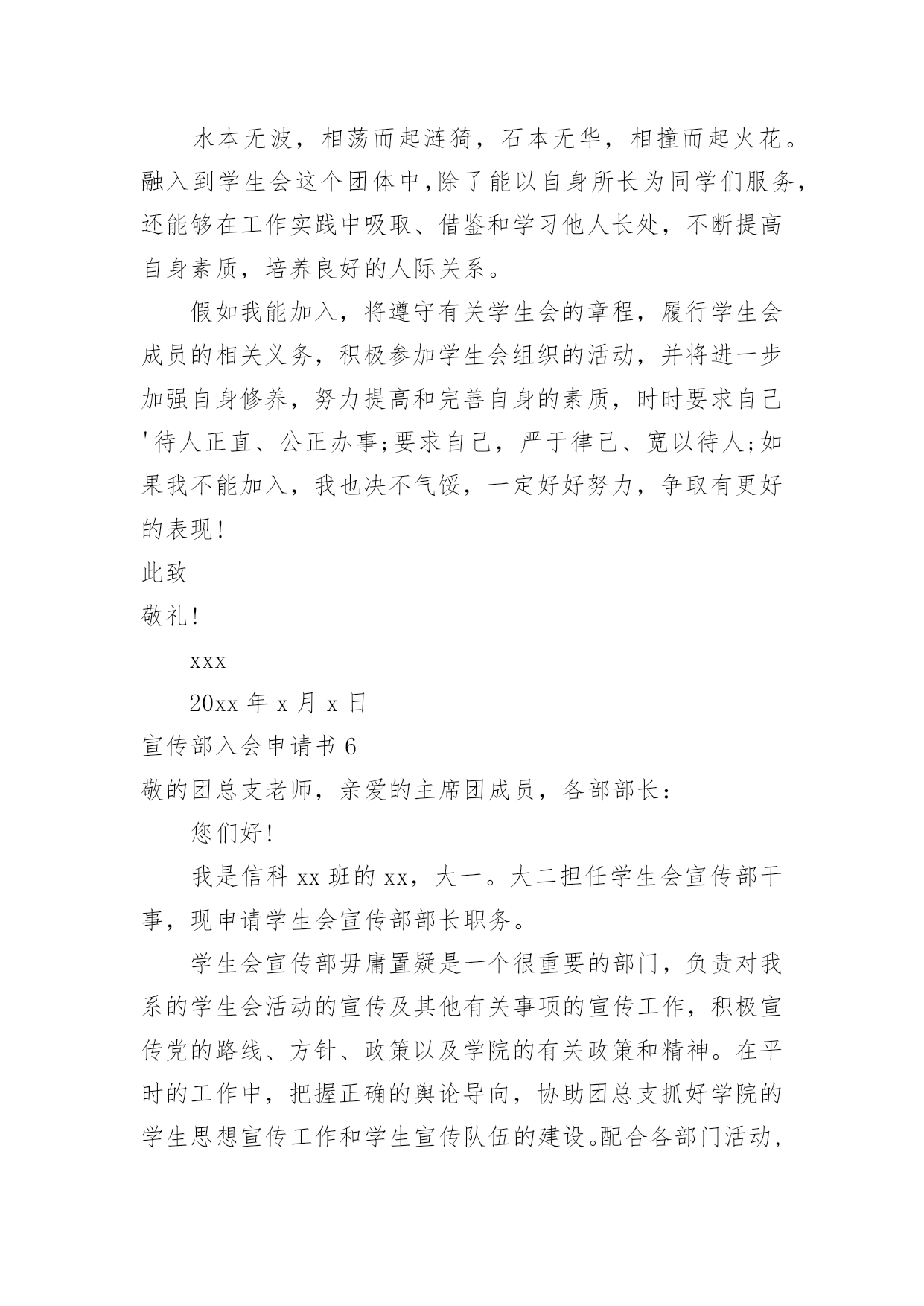 水本无波，相荡而起涟猗，石本无华，相撞而起火花。融入到学生会这个团体中,除了能以自身所长为同学们服务，还能够在工作实践中吸取、借鉴和学习他人长处，不断提高自身素质，培养良好的人际关系。

假如我能加入，将遵守有关学生会的章程，履行学生会成员的相关义务，积极参加学生会组织的活动，并将进一步加强自身修养，努力提高和完善自身的素质，时时要求自己'待人正直、公正办事;要求自己，严于律己、宽以待人;如果我不能加入，我也决不气馁，一定好好努力，争取有更好的表现!

此致

敬礼!

xxx

20xx 年 x 月 x 日

宣传部入会申请书 6

敬的团总支老师，亲爱的主席团成员，各部部长：

您们好!

我是信科 xx 班的 xx，大一。大二担任学生会宣传部干事，现申请学生会宣传部部长职务。

学生会宣传部毋庸置疑是一个很重要的部门，负责对我系的学生会活动的宣传及其他有关事项的宣传工作，积极宣传党的路线、方针、政策以及学院的有关政策和精神。在平时的工作中，把握正确的舆论导向，协助团总支抓好学院的学生思想宣传工作和学生宣传队伍的建设。配合各部门活动，